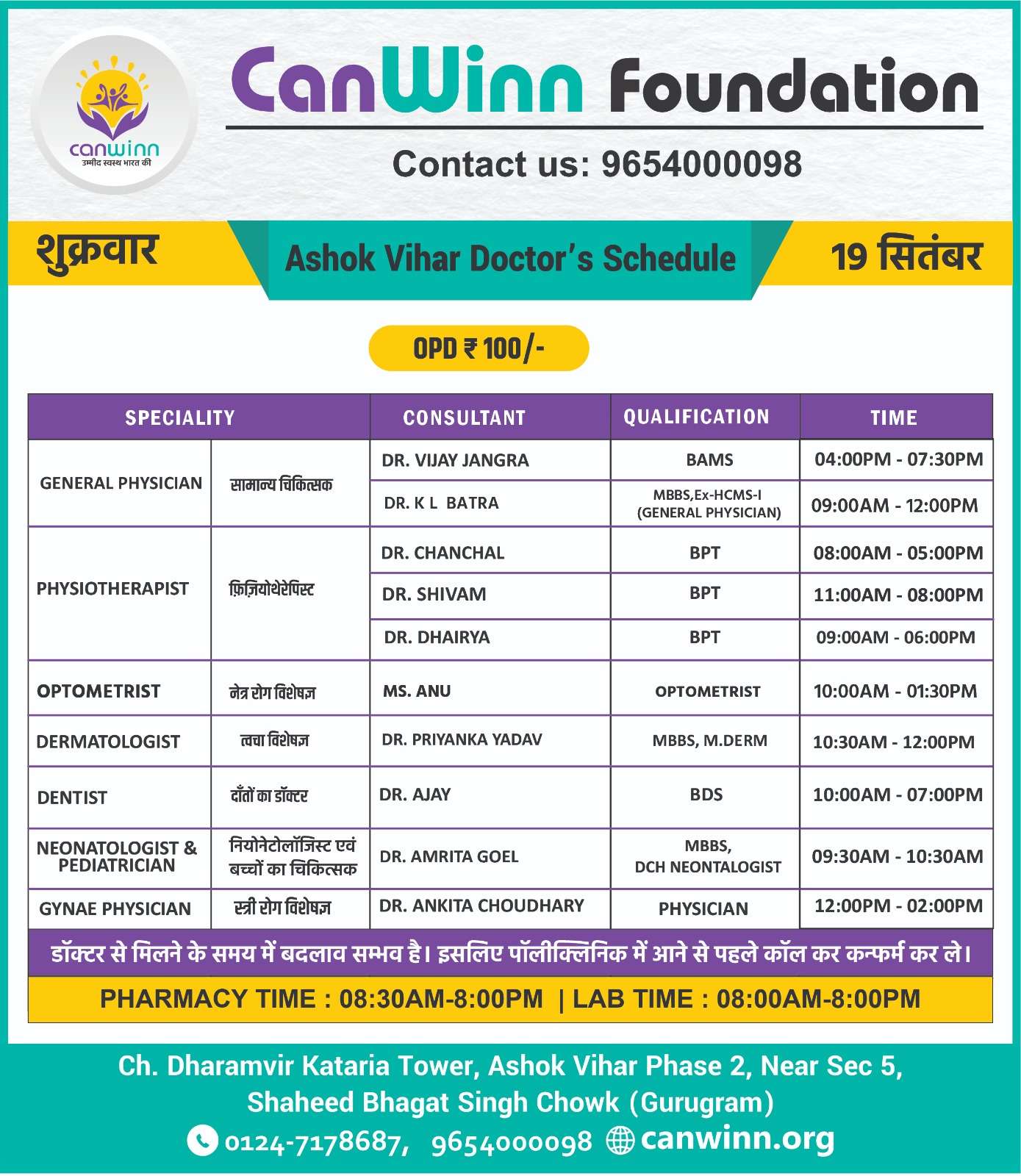 canwinn
उम्मीद स्वस्थ भारत की

CanWinn Foundation

Contact us: 9654000098

शुक्रवार

Ashok Vihar Doctor's Schedule

19 सितंबर

OPD ₹ 100/-

| SPECIALITY | | CONSULTANT | QUALIFICATION | TIME |
|---|---|---|---|---|
| GENERAL PHYSICIAN | सामान्य चिकित्सक | DR. VIJAY JANGRA | BAMS | 04:00PM - 07:30PM |
| | | DR. K L BATRA | MBBS,Ex-HCMS-I (GENERAL PHYSICIAN) | 09:00AM - 12:00PM |
| PHYSIOTHERAPIST | फ़िज़ियोथेरेपिस्ट | DR. CHANCHAL | BPT | 08:00AM - 05:00PM |
| | | DR. SHIVAM | BPT | 11:00AM - 08:00PM |
| | | DR. DHAIRYA | BPT | 09:00AM - 06:00PM |
| OPTOMETRIST | नेत्र रोग विशेषज्ञ | MS. ANU | OPTOMETRIST | 10:00AM - 01:30PM |
| DERMATOLOGIST | त्वचा विशेषज्ञ | DR. PRIYANKA YADAV | MBBS, M.DERM | 10:30AM - 12:00PM |
| DENTIST | दाँतों का डॉक्टर | DR. AJAY | BDS | 10:00AM - 07:00PM |
| NEONATOLOGIST & PEDIATRICIAN | नियोनेटोलॉजिस्ट एवं बच्चों का चिकित्सक | DR. AMRITA GOEL | MBBS, DCH NEONTALOGIST | 09:30AM - 10:30AM |
| GYNAE PHYSICIAN | स्त्री रोग विशेषज्ञ | DR. ANKITA CHOUDHARY | PHYSICIAN | 12:00PM - 02:00PM |

डॉक्टर से मिलने के समय में बदलाव सम्भव है। इसलिए पॉलीक्लिनिक में आने से पहले कॉल कर कन्फर्म कर ले।

PHARMACY TIME : 08:30AM-8:00PM | LAB TIME : 08:00AM-8:00PM

Ch. Dharamvir Kataria Tower, Ashok Vihar Phase 2, Near Sec 5, Shaheed Bhagat Singh Chowk (Gurugram)

0124-7178687, 9654000098 canwinn.org